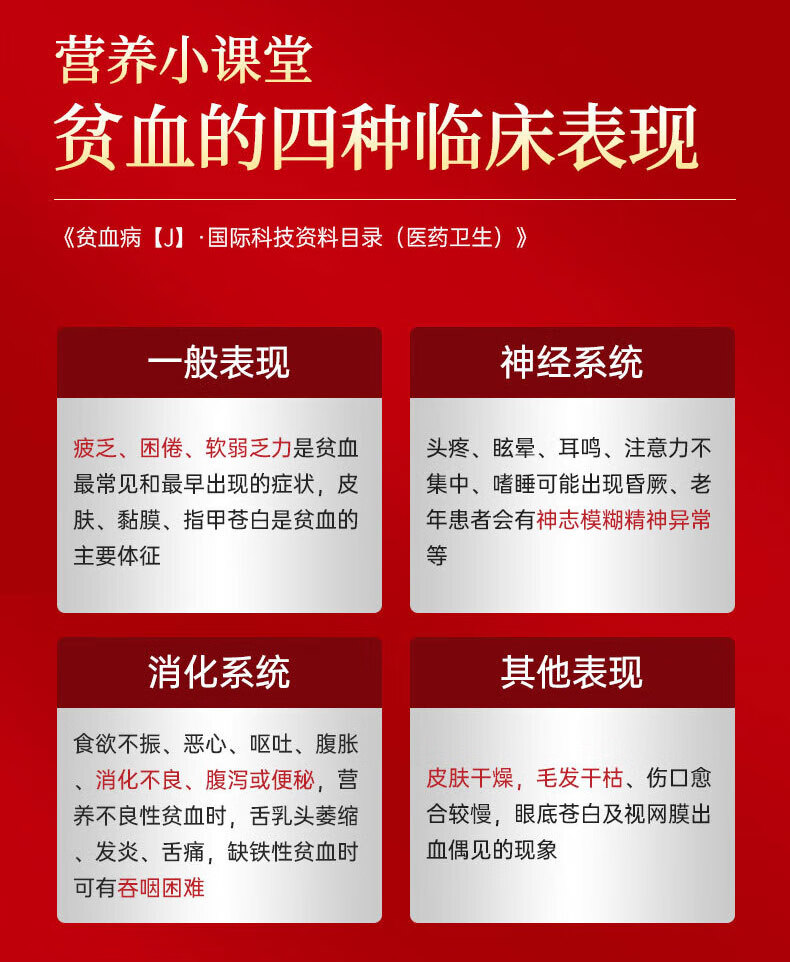 营养小课堂
贫血的四种临床表现

《贫血病【J】·国际科技资料目录（医药卫生）》

一般表现

疲乏、困倦、软弱乏力是贫血最常见和最早出现的症状，皮肤、黏膜、指甲苍白是贫血的主要体征

神经系统

头疼、眩晕、耳鸣、注意力不集中、嗜睡可能出现昏厥、老年患者会有神志模糊精神异常等

消化系统

食欲不振、恶心、呕吐、腹胀、消化不良、腹泻或便秘，营养不良性贫血时，舌乳头萎缩、发炎、舌痛，缺铁性贫血时可有吞咽困难

其他表现

皮肤干燥，毛发干枯、伤口愈合较慢，眼底苍白及视网膜出血偶见的现象